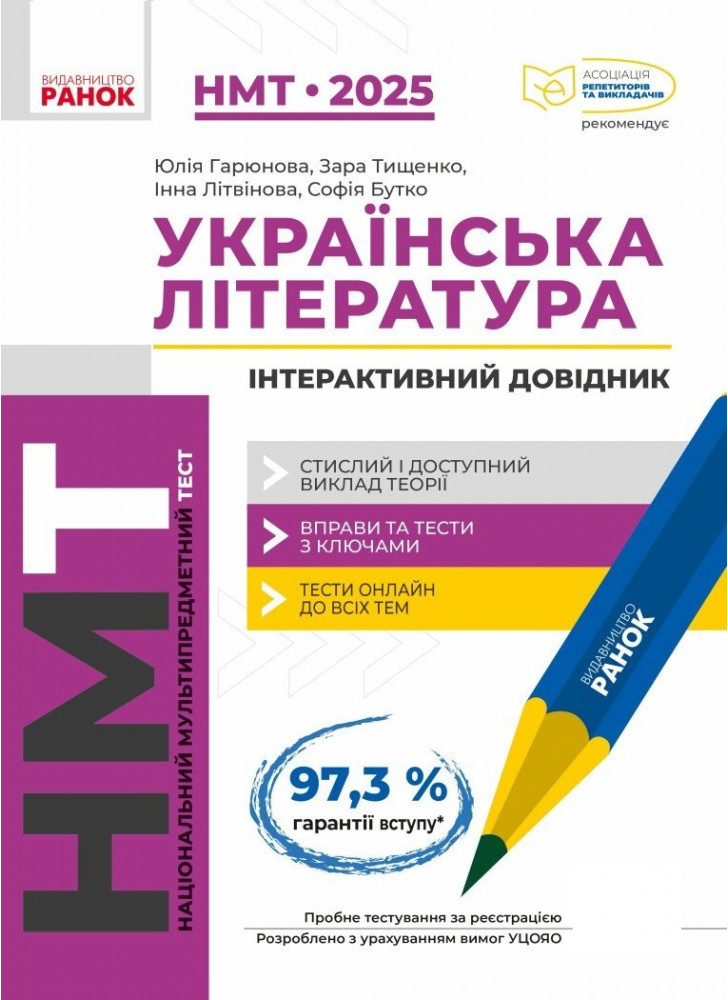 ВИДАВНИЦТВО
РАНОК

НМТ • 2025

АСОЦІАЦІЯ
РЕПЕТИТОРІВ
ТА ВИКЛАДАЧІВ
рекомендує

Юлія Гарюнова, Зара Тищенко, Інна Літвінова, Софія Бутко

УКРАЇНСЬКА ЛІТЕРАТУРА

ІНТЕРАКТИВНИЙ ДОВІДНИК

НМТ
НАЦІОНАЛЬНИЙ МУЛЬТИПРЕДМЕТНИЙ ТЕСТ

СТИСЛИЙ І ДОСТУПНИЙ ВИКЛАД ТЕОРІЇ

ВПРАВИ ТА ТЕСТИ З КЛЮЧАМИ

ТЕСТИ ОНЛАЙН ДО ВСІХ ТЕМ

ВИДАВНИЦТВО
РАНОК

97,3 %
гарантії вступу*

Пробне тестування за реєстрацією
Розроблено з урахуванням вимог УЦОЯО